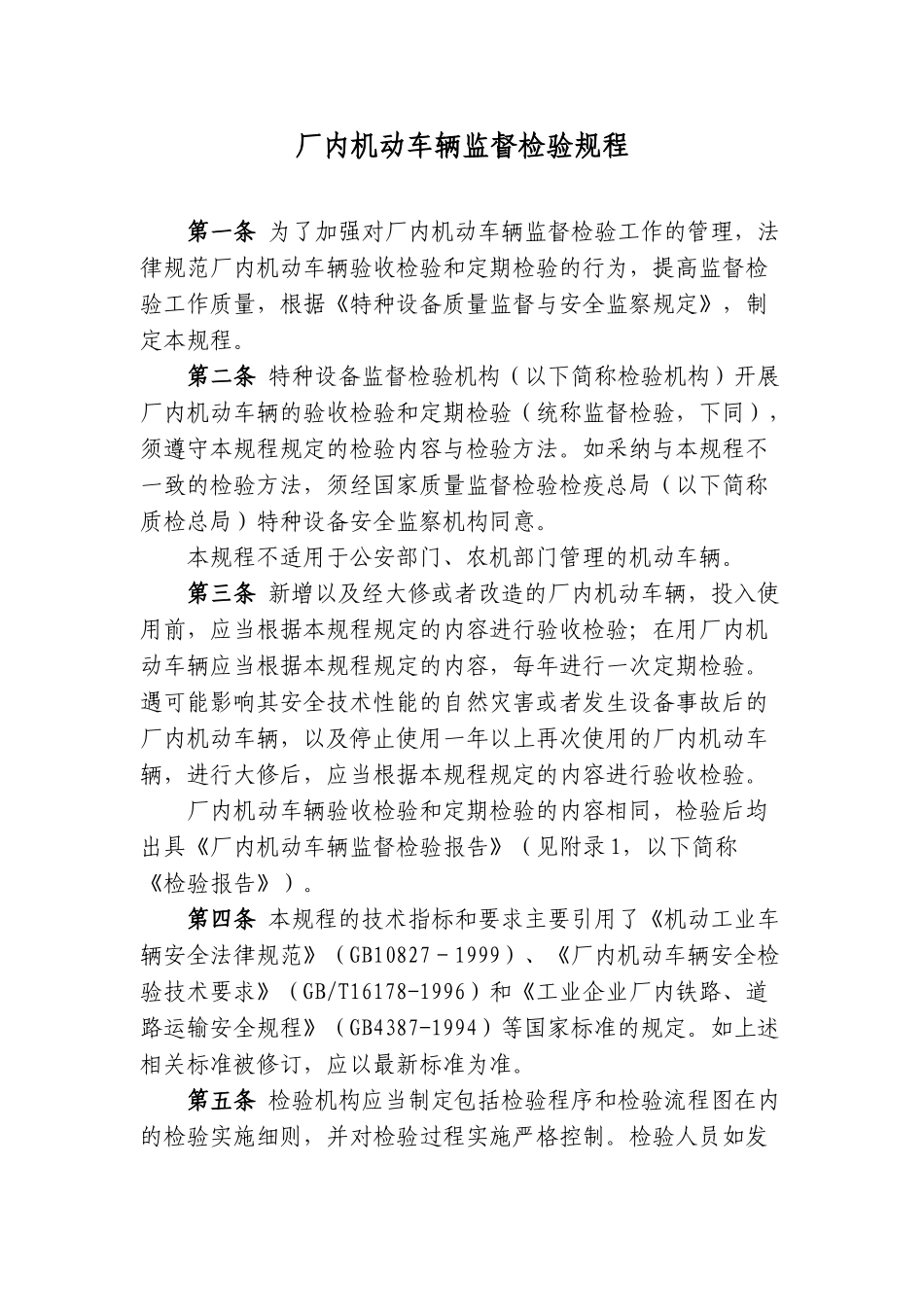 厂内机动车辆监督检验规程

第一条 为了加强对厂内机动车辆监督检验工作的管理，法律规范厂内机动车辆验收检验和定期检验的行为，提高监督检验工作质量，根据《特种设备质量监督与安全监察规定》，制定本规程。

第二条 特种设备监督检验机构（以下简称检验机构）开展厂内机动车辆的验收检验和定期检验（统称监督检验，下同），须遵守本规程规定的检验内容与检验方法。如采纳与本规程不一致的检验方法，须经国家质量监督检验检疫总局（以下简称质检总局）特种设备安全监察机构同意。

本规程不适用于公安部门、农机部门管理的机动车辆。

第三条 新增以及经大修或者改造的厂内机动车辆，投入使用前，应当根据本规程规定的内容进行验收检验；在用厂内机动车辆应当根据本规程规定的内容，每年进行一次定期检验。遇可能影响其安全技术性能的自然灾害或者发生设备事故后的厂内机动车辆，以及停止使用一年以上再次使用的厂内机动车辆，进行大修后，应当根据本规程规定的内容进行验收检验。

厂内机动车辆验收检验和定期检验的内容相同，检验后均出具《厂内机动车辆监督检验报告》（见附录1，以下简称《检验报告》）。

第四条 本规程的技术指标和要求主要引用了《机动工业车辆安全法律规范》（GB10827－1999）、《厂内机动车辆安全检验技术要求》（GB/T16178-1996）和《工业企业厂内铁路、道路运输安全规程》（GB4387-1994）等国家标准的规定。如上述相关标准被修订，应以最新标准为准。

第五条 检验机构应当制定包括检验程序和检验流程图在内的检验实施细则，并对检验过程实施严格控制。检验人员如发